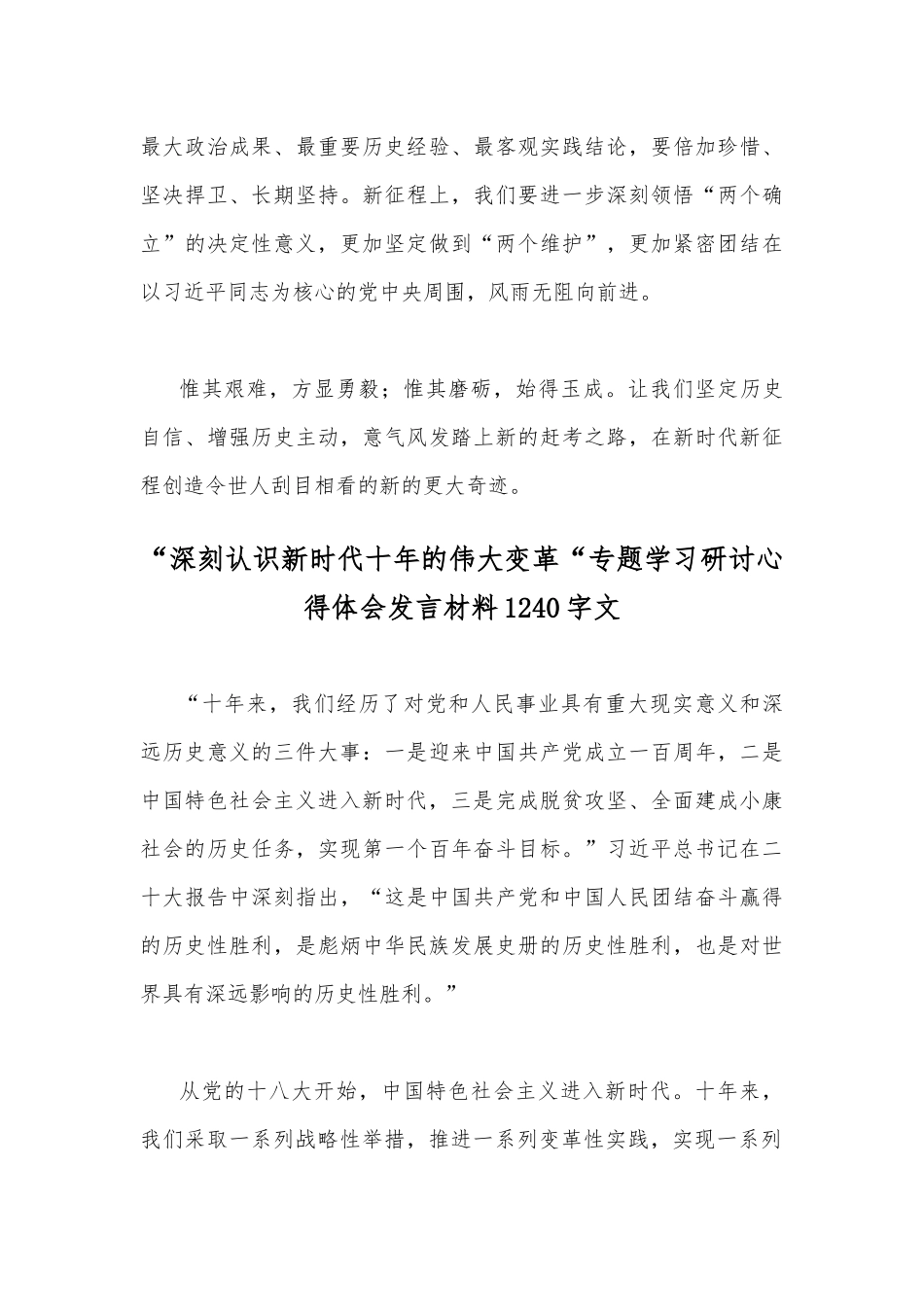 最大政治成果、最重要历史经验、最客观实践结论，要倍加珍惜、坚决捍卫、长期坚持。新征程上，我们要进一步深刻领悟“两个确立”的决定性意义，更加坚定做到“两个维护”，更加紧密团结在以习近平同志为核心的党中央周围，风雨无阻向前进。

惟其艰难，方显勇毅；惟其磨砺，始得玉成。让我们坚定历史自信、增强历史主动，意气风发踏上新的赶考之路，在新时代新征程创造令世人刮目相看的新的更大奇迹。

“深刻认识新时代十年的伟大变革“专题学习研讨心得体会发言材料1240字文

“十年来，我们经历了对党和人民事业具有重大现实意义和深远历史意义的三件大事：一是迎来中国共产党成立一百周年，二是中国特色社会主义进入新时代，三是完成脱贫攻坚、全面建成小康社会的历史任务，实现第一个百年奋斗目标。”习近平总书记在二十大报告中深刻指出，“这是中国共产党和中国人民团结奋斗赢得的历史性胜利，是彪炳中华民族发展史册的历史性胜利，也是对世界具有深远影响的历史性胜利。”

从党的十八大开始，中国特色社会主义进入新时代。十年来，我们采取一系列战略性举措，推进一系列变革性实践，实现一系列